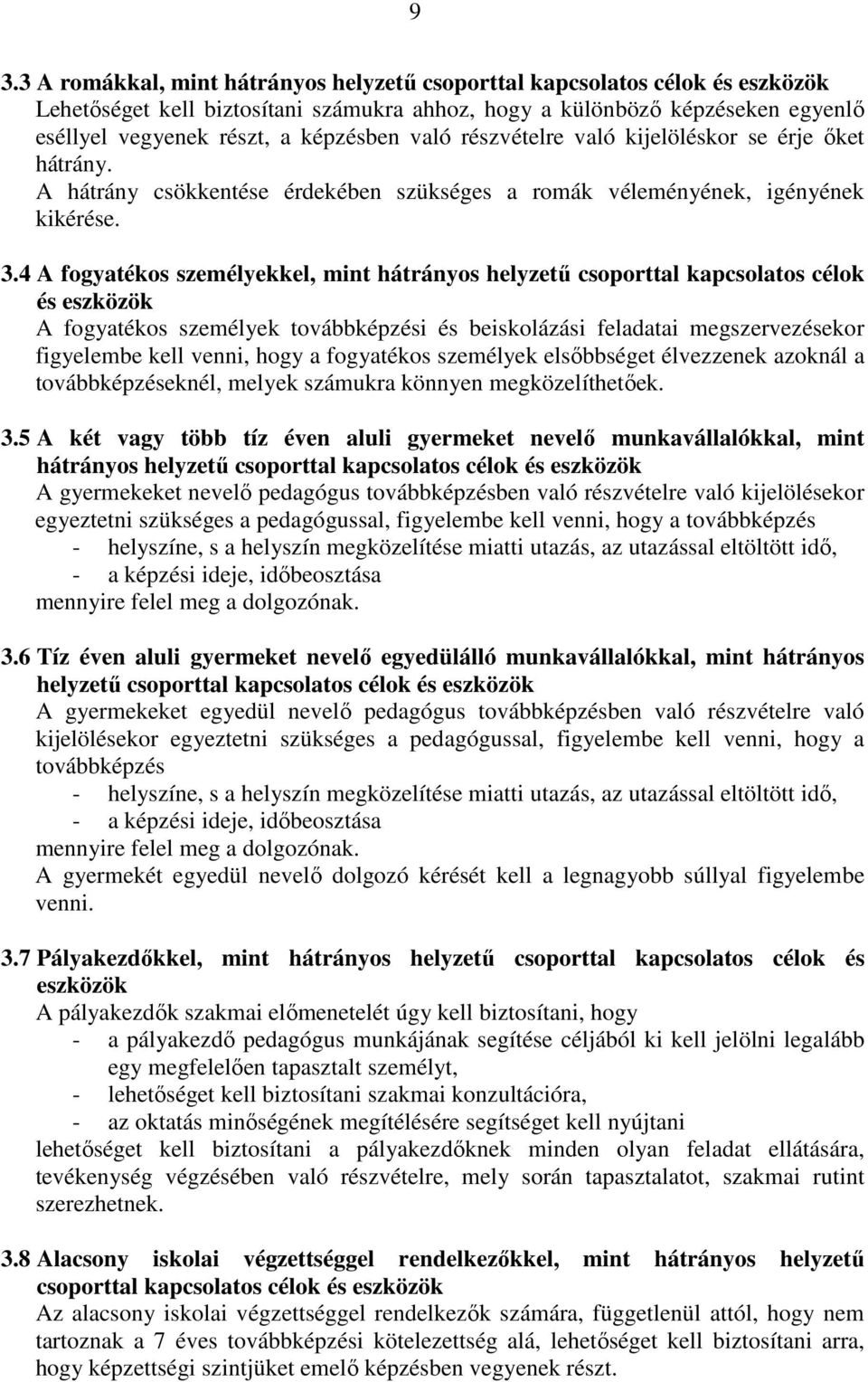 9

3.3 A romákkal, mint hátrányos helyzetű csoporttal kapcsolatos célok és eszközök
Lehetőséget kell biztosítani számukra ahhoz, hogy a különböző képzéseken egyenlő eséllyel vegyenek részt, a képzésben való részvételre való kijelöléskor se érje őket hátrány.
A hátrány csökkentése érdekében szükséges a romák véleményének, igényének kikérése.

3.4 A fogyatékos személyekkel, mint hátrányos helyzetű csoporttal kapcsolatos célok és eszközök
A fogyatékos személyek továbbképzési és beiskolázási feladatai megszervezésekor figyelembe kell venni, hogy a fogyatékos személyek elsőbbséget élvezzenek azoknál a továbbképzéseknél, melyek számukra könnyen megközelíthetőek.

3.5 A két vagy több tíz éven aluli gyermeket nevelő munkavállalókkal, mint hátrányos helyzetű csoporttal kapcsolatos célok és eszközök
A gyermekeket nevelő pedagógus továbbképzésben való részvételre való kijelölésekor egyeztetni szükséges a pedagógussal, figyelembe kell venni, hogy a továbbképzés
- helyszíne, s a helyszín megközelítése miatti utazás, az utazással eltöltött idő,
- a képzési ideje, időbeosztása
mennyire felel meg a dolgozónak.

3.6 Tíz éven aluli gyermeket nevelő egyedülálló munkavállalókkal, mint hátrányos helyzetű csoporttal kapcsolatos célok és eszközök
A gyermekeket egyedül nevelő pedagógus továbbképzésben való részvételre való kijelölésekor egyeztetni szükséges a pedagógussal, figyelembe kell venni, hogy a továbbképzés
- helyszíne, s a helyszín megközelítése miatti utazás, az utazással eltöltött idő,
- a képzési ideje, időbeosztása
mennyire felel meg a dolgozónak.
A gyermekét egyedül nevelő dolgozó kérését kell a legnagyobb súllyal figyelembe venni.

3.7 Pályakezdőkkel, mint hátrányos helyzetű csoporttal kapcsolatos célok és eszközök
A pályakezdők szakmai előmenetelét úgy kell biztosítani, hogy
- a pályakezdő pedagógus munkájának segítése céljából ki kell jelölni legalább egy megfelelően tapasztalt személyt,
- lehetőséget kell biztosítani szakmai konzultációra,
- az oktatás minőségének megítélésére segítséget kell nyújtani
lehetőséget kell biztosítani a pályakezdőknek minden olyan feladat ellátására, tevékenység végzésében való részvételre, mely során tapasztalatot, szakmai rutint szerezhetnek.

3.8 Alacsony iskolai végzettséggel rendelkezőkkel, mint hátrányos helyzetű csoporttal kapcsolatos célok és eszközök
Az alacsony iskolai végzettséggel rendelkezők számára, függetlenül attól, hogy nem tartoznak a 7 éves továbbképzési kötelezettség alá, lehetőséget kell biztosítani arra, hogy képzettségi szintjüket emelő képzésben vegyenek részt.